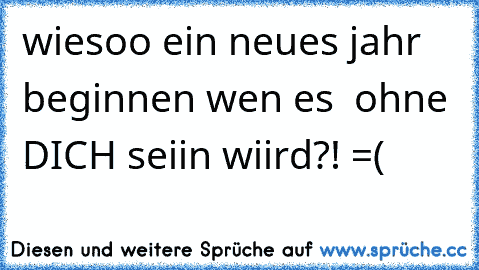 wiesoo ein neues jahr beginnen wen es  ohne DICH seiin wiird?! =(

Diesen und weitere Sprüche auf www.sprüche.cc